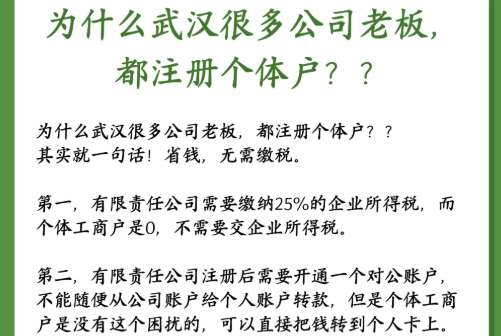 为什么武汉很多公司老板，都注册个体户？？

为什么武汉很多公司老板，都注册个体户？？
其实就一句话！省钱，无需缴税。

第一，有限责任公司需要缴纳25%的企业所得税，而个体工商户是0，不需要交企业所得税。

第二，有限责任公司注册后需要开通一个对公账户，不能随便从公司账户给个人账户转款，但是个体工商户是没有这个困扰的，可以直接把钱转到个人卡上。